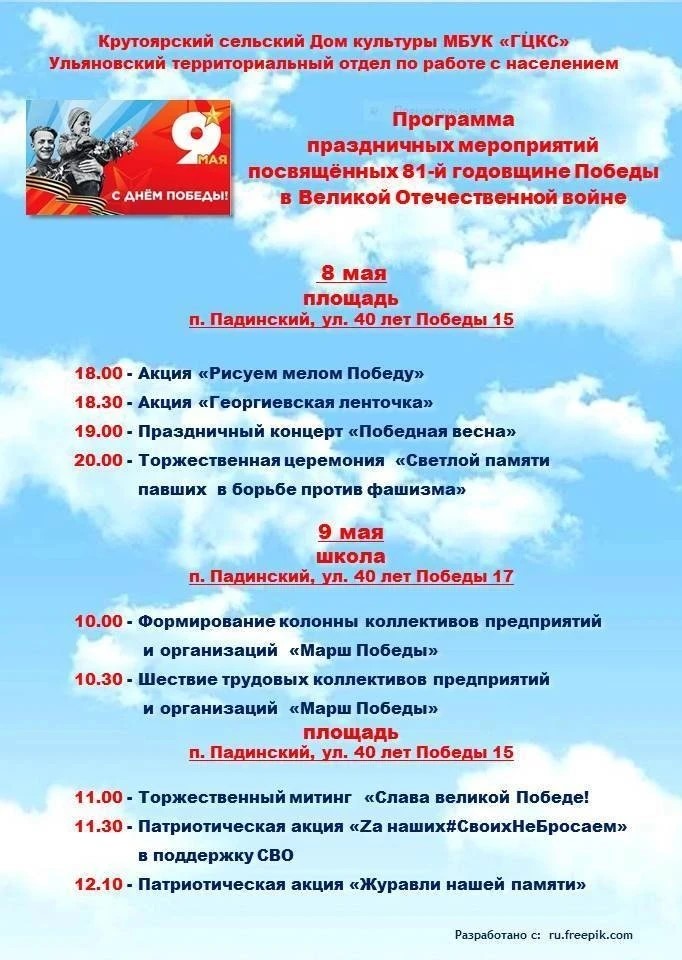 Крутоярский сельский Дом культуры МБУК «ГЦКС»
Ульяновский территориальный отдел по работе с населением

9 МАЯ
С ДНЁМ ПОБЕДЫ!

Программа праздничных мероприятий посвящённых 81-й годовщине Победы в Великой Отечественной войне

8 мая
площадь
п. Падинский, ул. 40 лет Победы 15

18.00 - Акция «Рисуем мелом Победу»
18.30 - Акция «Георгиевская ленточка»
19.00 - Праздничный концерт «Победная весна»
20.00 - Торжественная церемония «Светлой памяти павших в борьбе против фашизма»

9 мая
школа
п. Падинский, ул. 40 лет Победы 17

10.00 - Формирование колонны коллективов предприятий и организаций «Марш Победы»
10.30 - Шествие трудовых коллективов предприятий и организаций «Марш Победы»

площадь
п. Падинский, ул. 40 лет Победы 15

11.00 - Торжественный митинг «Слава великой Победе!
11.30 - Патриотическая акция «Zа наших#СвоихНеБросаем» в поддержку СВО
12.10 - Патриотическая акция «Журавли нашей памяти»

Разработано с: ru.freepik.com